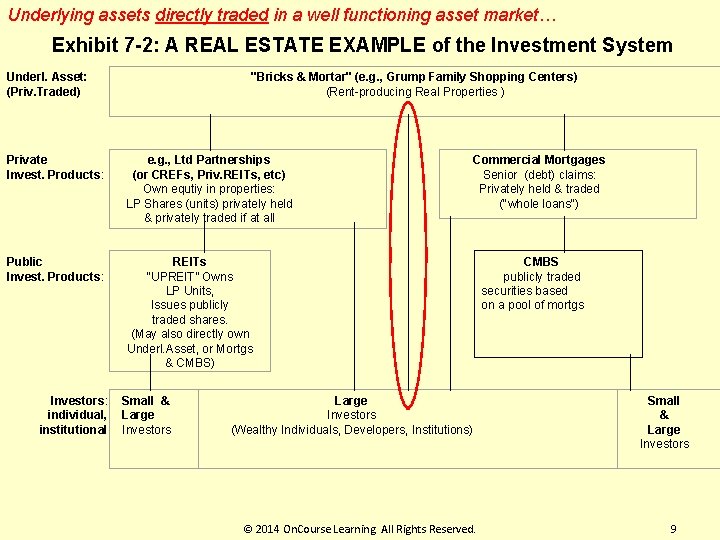 Underlying assets directly traded in a well functioning asset market…

Exhibit 7-2: A REAL ESTATE EXAMPLE of the Investment System

Underl. Asset:
(Priv.Traded)

"Bricks & Mortar" (e.g., Grump Family Shopping Centers)
(Rent-producing Real Properties )

Private
Invest. Products:

e.g., Ltd Partnerships
(or CREFs, Priv.REITs, etc)
Own equtiy in properties:
LP Shares (units) privately held
& privately traded if at all

Commercial Mortgages
Senior (debt) claims:
Privately held & traded
("whole loans")

Public
Invest. Products:

REITs
"UPREIT" Owns
LP Units,
Issues publicly
traded shares.
(May also directly own
Underl.Asset, or Mortgs
& CMBS)

CMBS
publicly traded
securities based
on a pool of mortgs

Investors:
individual,
institutional

Small &
Large
Investors

Large
Investors
(Wealthy Individuals, Developers, Institutions)

Small
&
Large
Investors

© 2014 OnCourse Learning All Rights Reserved.

9